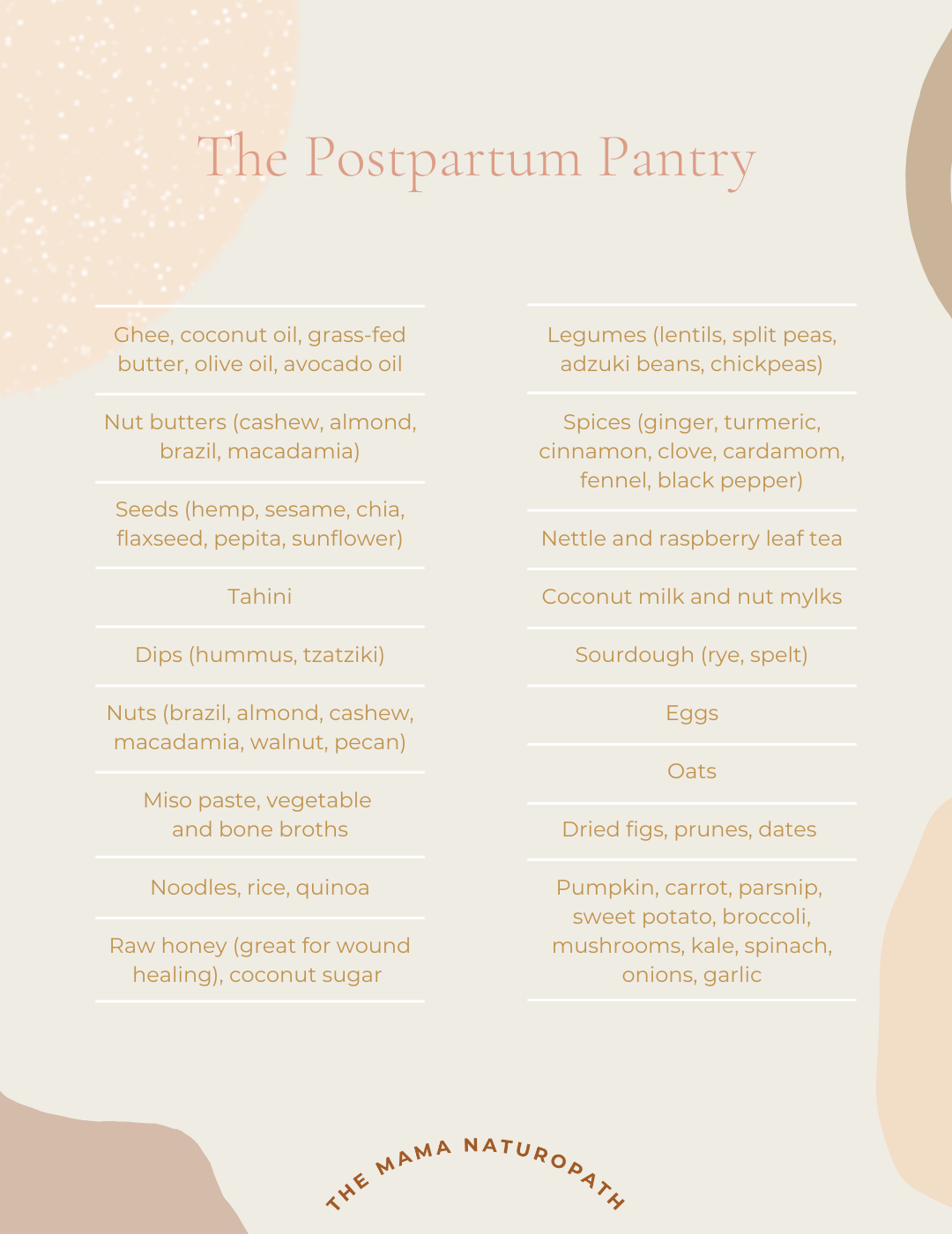 The Postpartum Pantry

Ghee, coconut oil, grass-fed butter, olive oil, avocado oil

Nut butters (cashew, almond, brazil, macadamia)

Seeds (hemp, sesame, chia, flaxseed, pepita, sunflower)

Tahini

Dips (hummus, tzatziki)

Nuts (brazil, almond, cashew, macadamia, walnut, pecan)

Miso paste, vegetable and bone broths

Noodles, rice, quinoa

Raw honey (great for wound healing), coconut sugar

Legumes (lentils, split peas, adzuki beans, chickpeas)

Spices (ginger, turmeric, cinnamon, clove, cardamom, fennel, black pepper)

Nettle and raspberry leaf tea

Coconut milk and nut mylks

Sourdough (rye, spelt)

Eggs

Oats

Dried figs, prunes, dates

Pumpkin, carrot, parsnip, sweet potato, broccoli, mushrooms, kale, spinach, onions, garlic

THE MAMA NATUROPATH